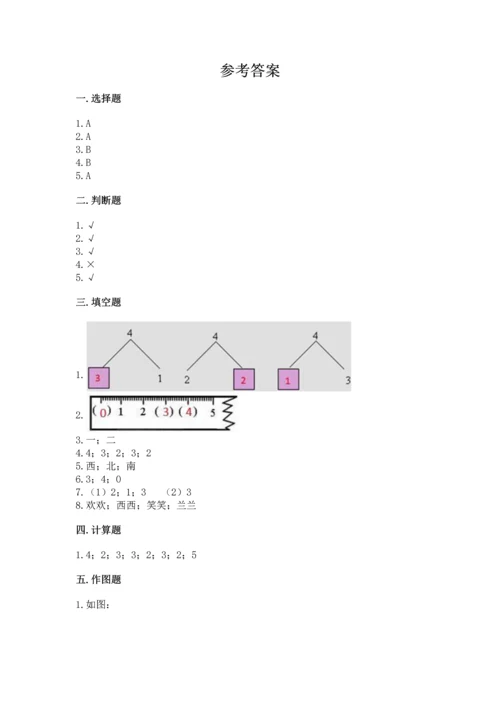 参考答案

一. 选择题

1. A
2. A
3. B
4. B
5. A

二. 判断题

1. √
2. √
3. √
4. ×
5. √

三. 填空题

1. 4 3 1 4 2 2 4 1 3

2. (0) 1 2 (3) (4) 5

3. 一；二
4. 4；3；2；3；2
5. 西；北；南
6. 3；4；0
7. （1）2；1；3　（2）3
8. 欢欢；西西；笑笑；兰兰

四. 计算题

1. 4；2；3；3；2；3；2；5

五. 作图题

1. 如图：